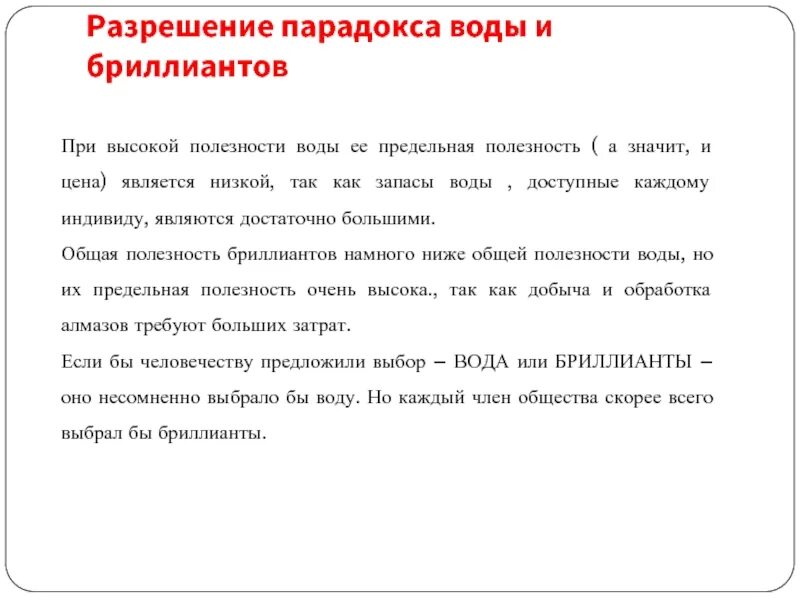 Разрешение парадокса воды и бриллиантов

При высокой полезности воды ее предельная полезность ( а значит, и цена) является низкой, так как запасы воды , доступные каждому индивиду, являются достаточно большими.

Общая полезность бриллиантов намного ниже общей полезности воды, но их предельная полезность очень высока., так как добыча и обработка алмазов требуют больших затрат.

Если бы человечеству предложили выбор – ВОДА или БРИЛЛИАНТЫ – оно несомненно выбрало бы воду. Но каждый член общества скорее всего выбрал бы бриллианты.